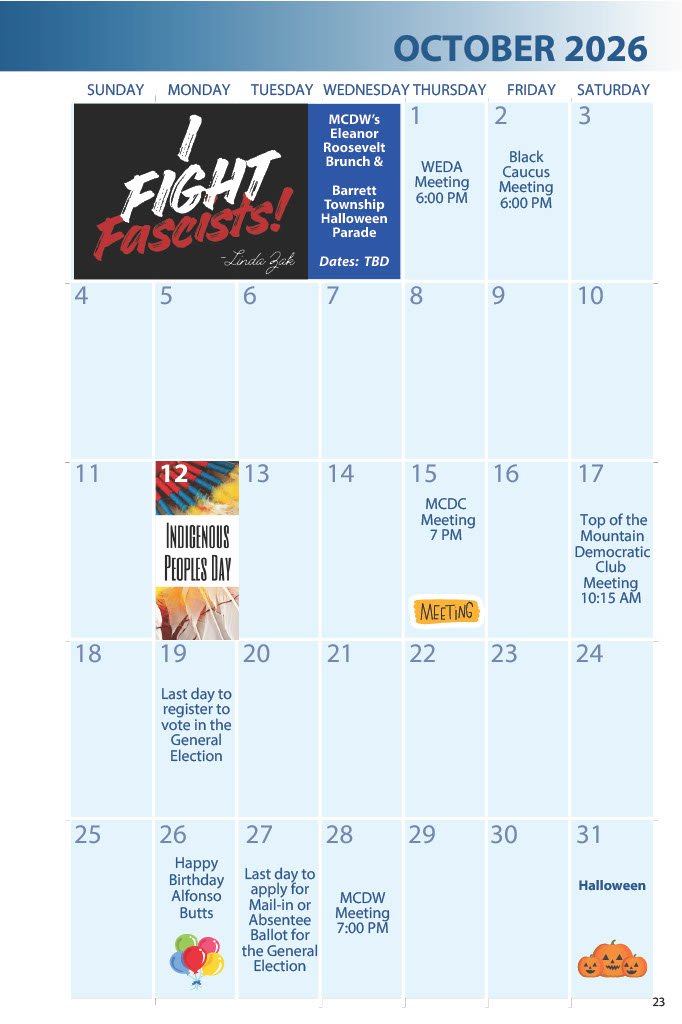 OCTOBER 2026

| SUNDAY | MONDAY | TUESDAY | WEDNESDAY | THURSDAY | FRIDAY | SATURDAY |
|---|---|---|---|---|---|---|
| I FIGHT Fascists! -Linda Zak | | | MCDW's Eleanor Roosevelt Brunch & Barrett Township Halloween Parade Dates: TBD | 1 WEDA Meeting 6:00 PM | 2 Black Caucus Meeting 6:00 PM | 3 |
| 4 | 5 | 6 | 7 | 8 | 9 | 10 |
| 11 | 12 INDIGENOUS PEOPLES DAY | 13 | 14 | 15 MCDC Meeting 7 PM MEETING | 16 | 17 Top of the Mountain Democratic Club Meeting 10:15 AM |
| 18 | 19 Last day to register to vote in the General Election | 20 | 21 | 22 | 23 | 24 |
| 25 | 26 Happy Birthday Alfonso Butts | 27 Last day to apply for Mail-in or Absentee Ballot for the General Election | 28 MCDW Meeting 7:00 PM | 29 | 30 | 31 Halloween |

23